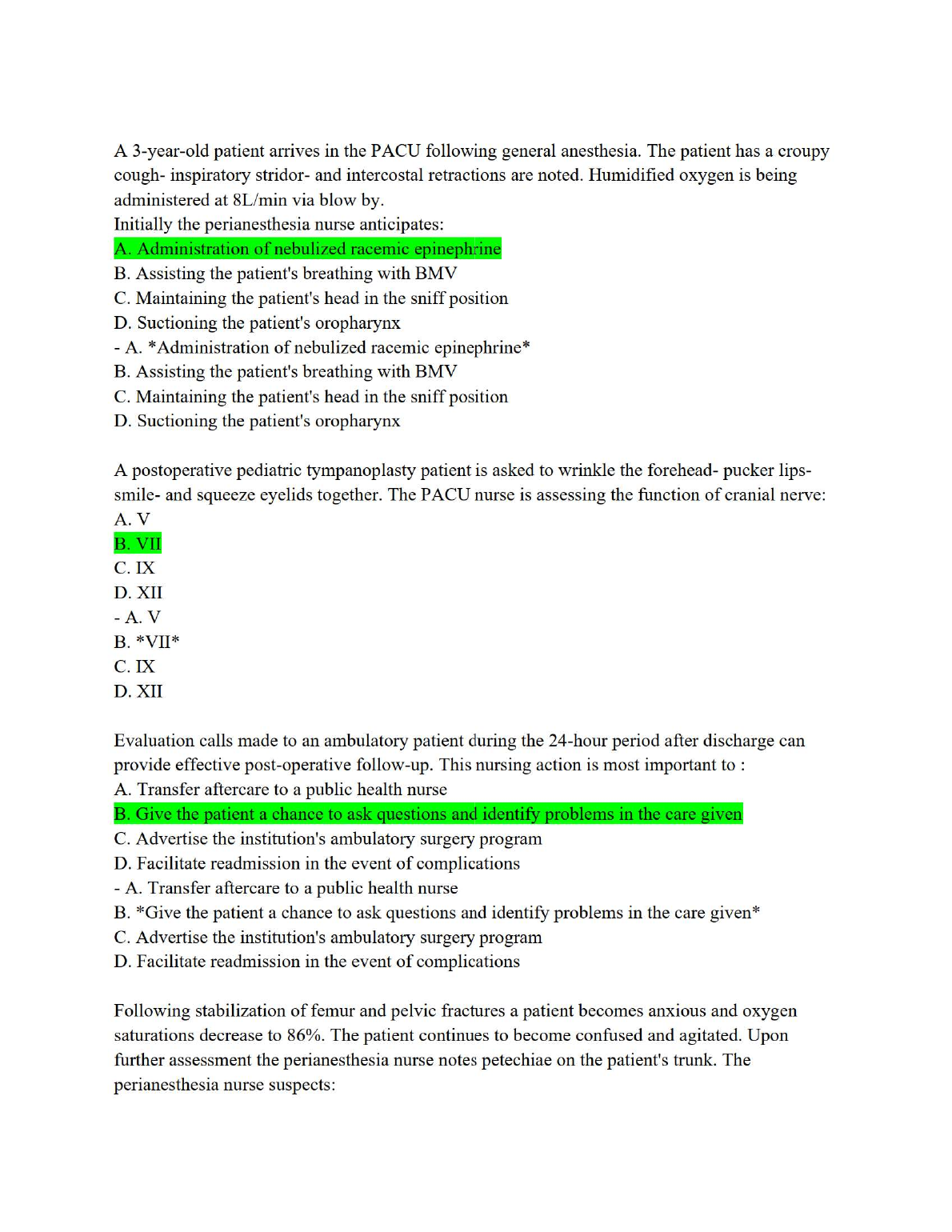 A 3-year-old patient arrives in the PACU following general anesthesia. The patient has a croupy cough- inspiratory stridor- and intercostal retractions are noted. Humidified oxygen is being administered at 8L/min via blow by.
Initially the perianesthesia nurse anticipates:
A. Administration of nebulized racemic epinephrine
B. Assisting the patient's breathing with BMV
C. Maintaining the patient's head in the sniff position
D. Suctioning the patient's oropharynx
- A. *Administration of nebulized racemic epinephrine*
B. Assisting the patient's breathing with BMV
C. Maintaining the patient's head in the sniff position
D. Suctioning the patient's oropharynx

A postoperative pediatric tympanoplasty patient is asked to wrinkle the forehead- pucker lips- smile- and squeeze eyelids together. The PACU nurse is assessing the function of cranial nerve:
A. V
B. VII
C. IX
D. XII
- A. V
B. *VII*
C. IX
D. XII

Evaluation calls made to an ambulatory patient during the 24-hour period after discharge can provide effective post-operative follow-up. This nursing action is most important to :
A. Transfer aftercare to a public health nurse
B. Give the patient a chance to ask questions and identify problems in the care given
C. Advertise the institution's ambulatory surgery program
D. Facilitate readmission in the event of complications
- A. Transfer aftercare to a public health nurse
B. *Give the patient a chance to ask questions and identify problems in the care given*
C. Advertise the institution's ambulatory surgery program
D. Facilitate readmission in the event of complications

Following stabilization of femur and pelvic fractures a patient becomes anxious and oxygen saturations decrease to 86%. The patient continues to become confused and agitated. Upon further assessment the perianesthesia nurse notes petechiae on the patient's trunk. The perianesthesia nurse suspects: